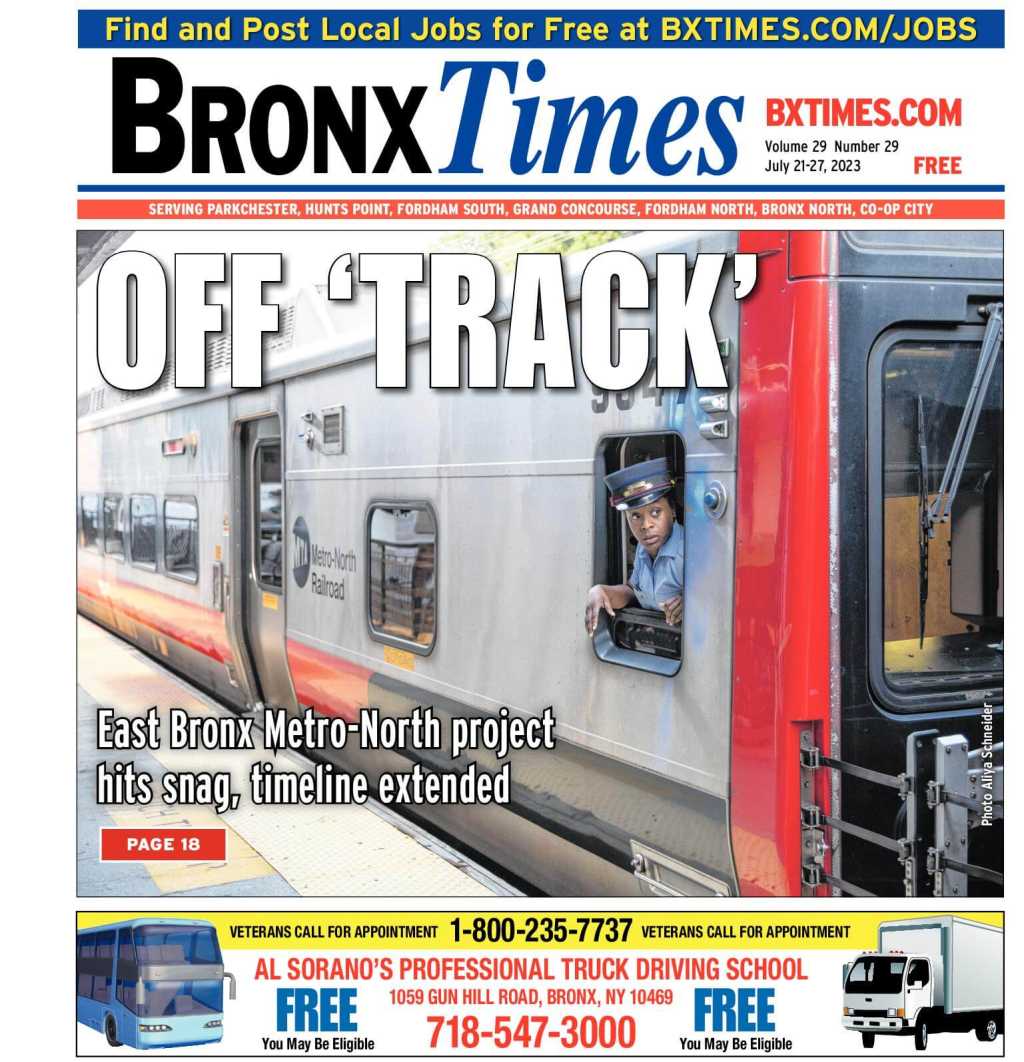 Find and Post Local Jobs for Free at BXTIMES.COM/JOBS

BRONX Times

BXTIMES.COM
Volume 29 Number 29
July 21-27, 2023
FREE

SERVING PARKCHESTER, HUNTS POINT, FORDHAM SOUTH, GRAND CONCOURSE, FORDHAM NORTH, BRONX NORTH, CO-OP CITY

OFF 'TRACK'

MTA Metro-North Railroad

East Bronx Metro-North project hits snag, timeline extended

PAGE 18

Photo Aliya Schneider

VETERANS CALL FOR APPOINTMENT 1-800-235-7737 VETERANS CALL FOR APPOINTMENT

AL SORANO'S PROFESSIONAL TRUCK DRIVING SCHOOL

FREE
You May Be Eligible

1059 GUN HILL ROAD, BRONX, NY 10469
718-547-3000

FREE
You May Be Eligible